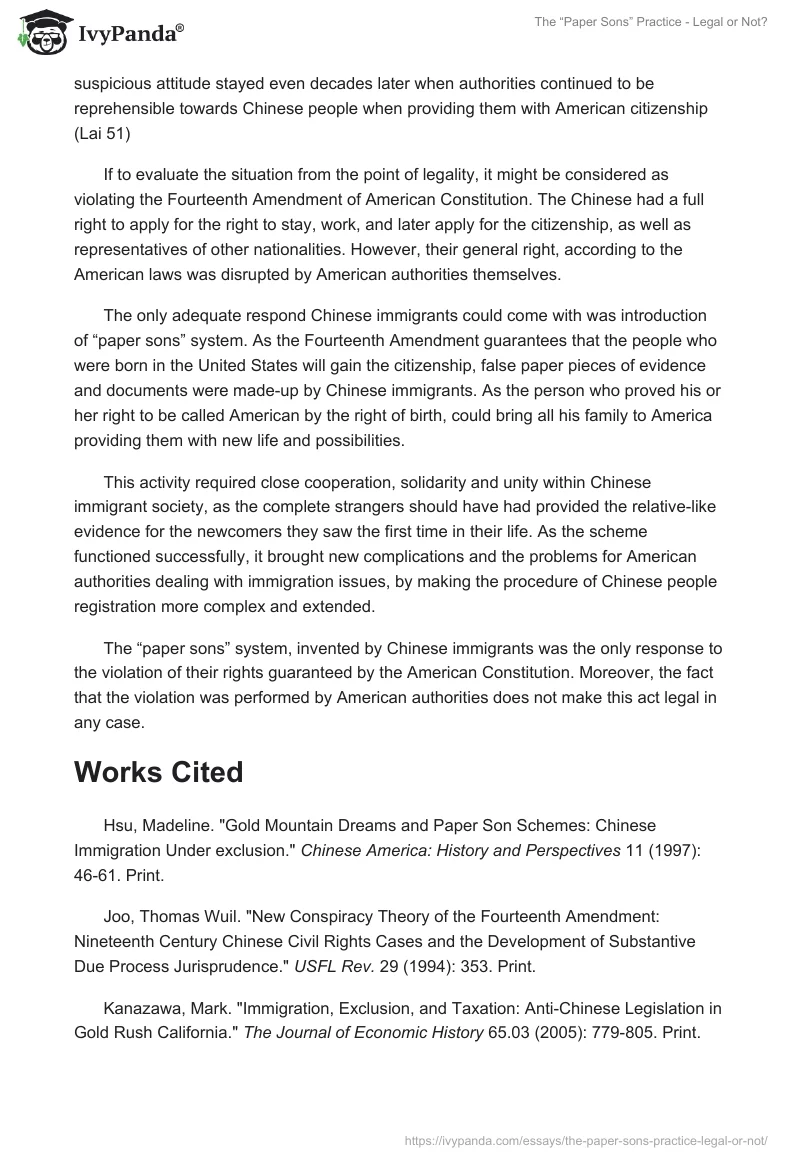 IvyPanda®

The “Paper Sons” Practice - Legal or Not?

suspicious attitude stayed even decades later when authorities continued to be reprehensible towards Chinese people when providing them with American citizenship (Lai 51)

If to evaluate the situation from the point of legality, it might be considered as violating the Fourteenth Amendment of American Constitution. The Chinese had a full right to apply for the right to stay, work, and later apply for the citizenship, as well as representatives of other nationalities. However, their general right, according to the American laws was disrupted by American authorities themselves.

The only adequate respond Chinese immigrants could come with was introduction of “paper sons” system. As the Fourteenth Amendment guarantees that the people who were born in the United States will gain the citizenship, false paper pieces of evidence and documents were made-up by Chinese immigrants. As the person who proved his or her right to be called American by the right of birth, could bring all his family to America providing them with new life and possibilities.

This activity required close cooperation, solidarity and unity within Chinese immigrant society, as the complete strangers should have had provided the relative-like evidence for the newcomers they saw the first time in their life. As the scheme functioned successfully, it brought new complications and the problems for American authorities dealing with immigration issues, by making the procedure of Chinese people registration more complex and extended.

The “paper sons” system, invented by Chinese immigrants was the only response to the violation of their rights guaranteed by the American Constitution. Moreover, the fact that the violation was performed by American authorities does not make this act legal in any case.

Works Cited

Hsu, Madeline. "Gold Mountain Dreams and Paper Son Schemes: Chinese Immigration Under exclusion." Chinese America: History and Perspectives 11 (1997): 46-61. Print.

Joo, Thomas Wuil. "New Conspiracy Theory of the Fourteenth Amendment: Nineteenth Century Chinese Civil Rights Cases and the Development of Substantive Due Process Jurisprudence." USFL Rev. 29 (1994): 353. Print.

Kanazawa, Mark. "Immigration, Exclusion, and Taxation: Anti-Chinese Legislation in Gold Rush California." The Journal of Economic History 65.03 (2005): 779-805. Print.

https://ivypanda.com/essays/the-paper-sons-practice-legal-or-not/